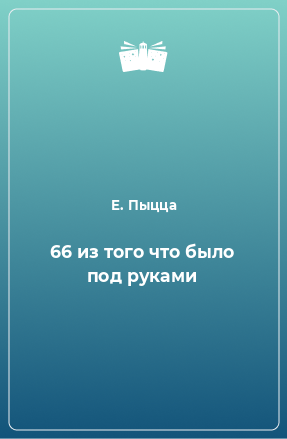 Е. Пыцца

66 из того что было под руками